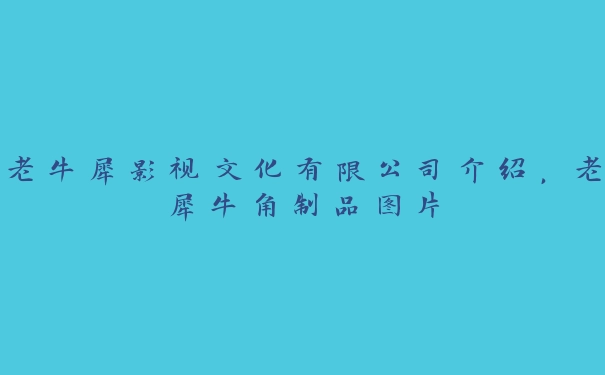 老牛犀影视文化有限公司介绍，老犀牛角制品图片